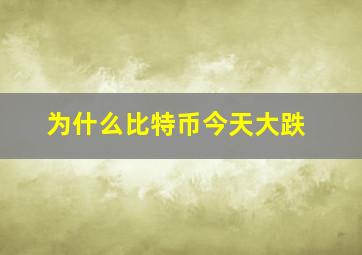 为什么比特币今天大跌